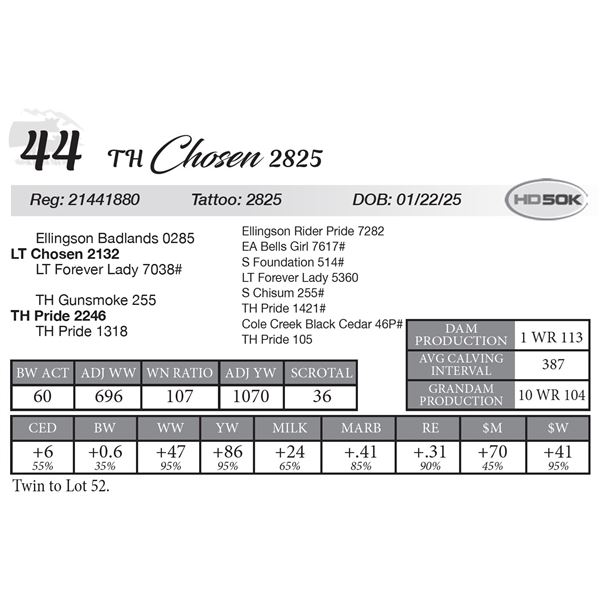 44 TH Chosen 2825

Reg: 21441880 Tattoo: 2825 DOB: 01/22/25 HD50K

Ellingson Badlands 0285
LT Chosen 2132
LT Forever Lady 7038#

TH Gunsmoke 255
TH Pride 2246
TH Pride 1318

Ellingson Rider Pride 7282
EA Bells Girl 7617#
S Foundation 514#
LT Forever Lady 5360
S Chisum 255#
TH Pride 1421#
Cole Creek Black Cedar 46P#
TH Pride 105

| DAM PRODUCTION | 1 WR 113 |
|---|---|
| AVG CALVING INTERVAL | 387 |
| GRANDAM PRODUCTION | 10 WR 104 |

| BW ACT | ADJ WW | WN RATIO | ADJ YW | SCROTAL |
|---|---|---|---|---|
| 60 | 696 | 107 | 1070 | 36 |

| CED | BW | WW | YW | MILK | MARB | RE | $M | $W |
|---|---|---|---|---|---|---|---|---|
| +6 55% | +0.6 35% | +47 95% | +86 95% | +24 65% | +.41 85% | +.31 90% | +70 45% | +41 95% |

Twin to Lot 52.